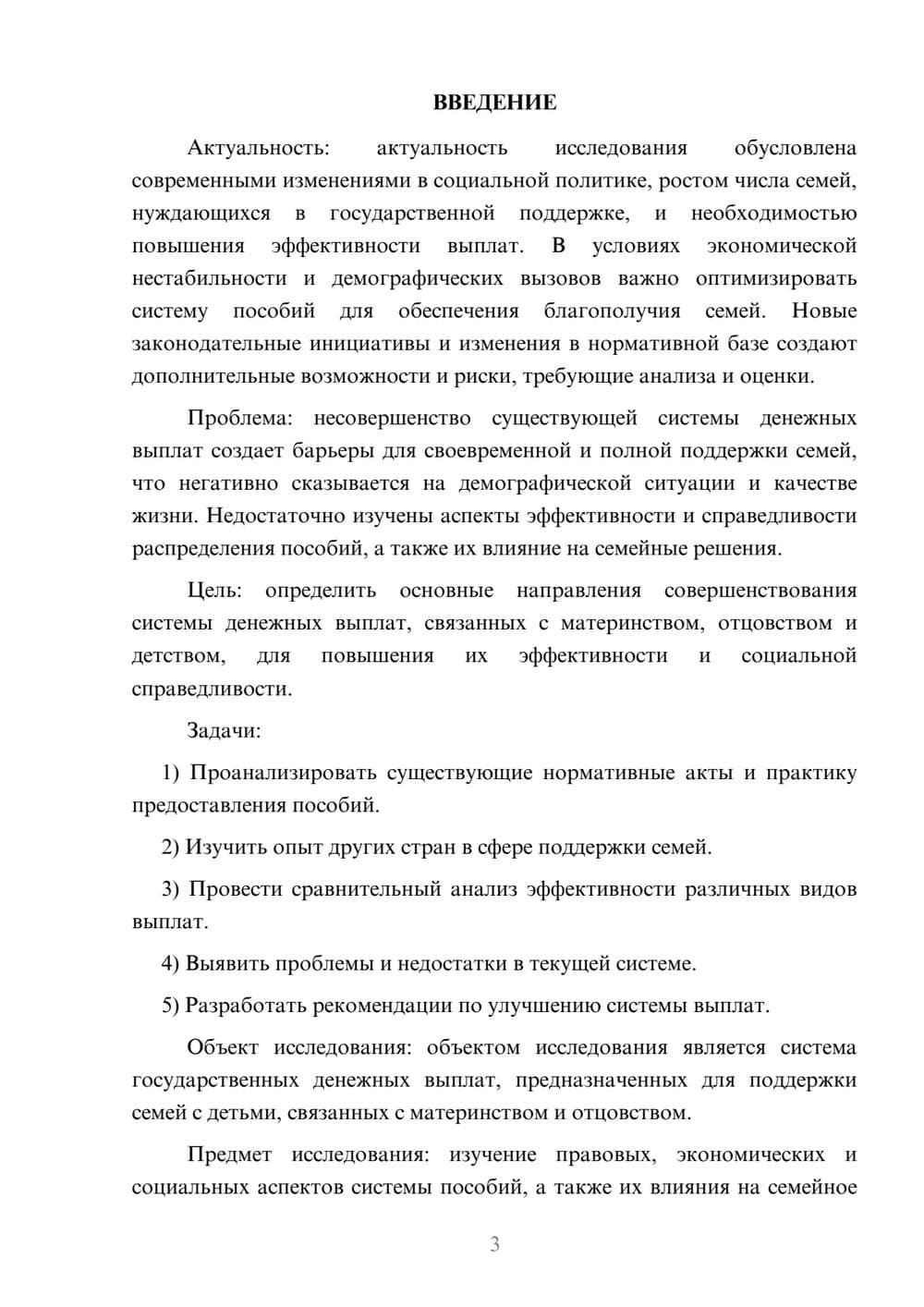 ВВЕДЕНИЕ

Актуальность: актуальность исследования обусловлена современными изменениями в социальной политике, ростом числа семей, нуждающихся в государственной поддержке, и необходимостью повышения эффективности выплат. В условиях экономической нестабильности и демографических вызовов важно оптимизировать систему пособий для обеспечения благополучия семей. Новые законодательные инициативы и изменения в нормативной базе создают дополнительные возможности и риски, требующие анализа и оценки.

Проблема: несовершенство существующей системы денежных выплат создает барьеры для своевременной и полной поддержки семей, что негативно сказывается на демографической ситуации и качестве жизни. Недостаточно изучены аспекты эффективности и справедливости распределения пособий, а также их влияние на семейные решения.

Цель: определить основные направления совершенствования системы денежных выплат, связанных с материнством, отцовством и детством, для повышения их эффективности и социальной справедливости.

Задачи:

1) Проанализировать существующие нормативные акты и практику предоставления пособий.

2) Изучить опыт других стран в сфере поддержки семей.

3) Провести сравнительный анализ эффективности различных видов выплат.

4) Выявить проблемы и недостатки в текущей системе.

5) Разработать рекомендации по улучшению системы выплат.

Объект исследования: объектом исследования является система государственных денежных выплат, предназначенных для поддержки семей с детьми, связанных с материнством и отцовством.

Предмет исследования: изучение правовых, экономических и социальных аспектов системы пособий, а также их влияния на семейное

3